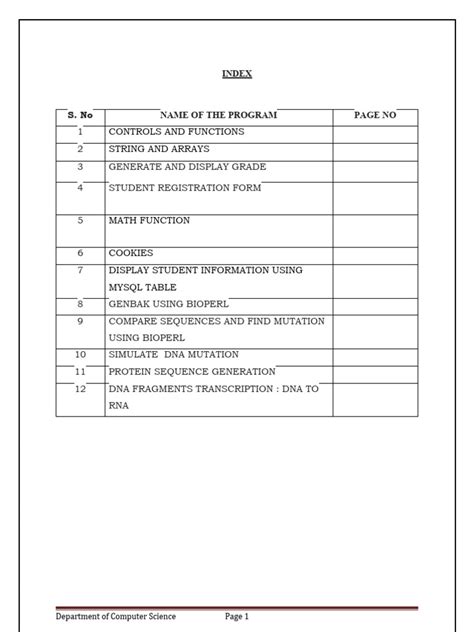 INDEX

| S. No | NAME OF THE PROGRAM | PAGE NO |
|---|---|---|
| 1 | CONTROLS AND FUNCTIONS | |
| 2 | STRING AND ARRAYS | |
| 3 | GENERATE AND DISPLAY GRADE | |
| 4 | STUDENT REGISTRATION FORM | |
| 5 | MATH FUNCTION | |
| 6 | COOKIES | |
| 7 | DISPLAY STUDENT INFORMATION USING MYSQL TABLE | |
| 8 | GENBAK USING BIOPERL | |
| 9 | COMPARE SEQUENCES AND FIND MUTATION USING BIOPERL | |
| 10 | SIMULATE DNA MUTATION | |
| 11 | PROTEIN SEQUENCE GENERATION | |
| 12 | DNA FRAGMENTS TRANSCRIPTION : DNA TO RNA | |

Department of Computer Science Page 1